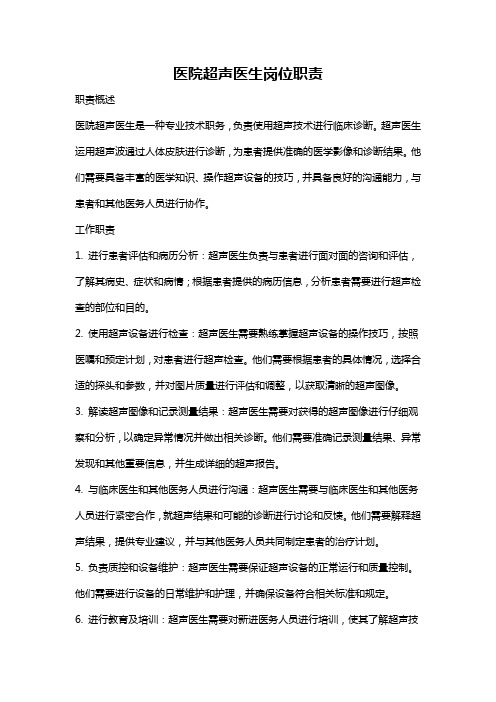 医院超声医生岗位职责

职责概述

医院超声医生是一种专业技术职务，负责使用超声技术进行临床诊断。超声医生运用超声波通过人体皮肤进行诊断，为患者提供准确的医学影像和诊断结果。他们需要具备丰富的医学知识、操作超声设备的技巧，并具备良好的沟通能力，与患者和其他医务人员进行协作。

工作职责

1. 进行患者评估和病历分析：超声医生负责与患者进行面对面的咨询和评估，了解其病史、症状和病情；根据患者提供的病历信息，分析患者需要进行超声检查的部位和目的。

2. 使用超声设备进行检查：超声医生需要熟练掌握超声设备的操作技巧，按照医嘱和预定计划，对患者进行超声检查。他们需要根据患者的具体情况，选择合适的探头和参数，并对图片质量进行评估和调整，以获取清晰的超声图像。

3. 解读超声图像和记录测量结果：超声医生需要对获得的超声图像进行仔细观察和分析，以确定异常情况并做出相关诊断。他们需要准确记录测量结果、异常发现和其他重要信息，并生成详细的超声报告。

4. 与临床医生和其他医务人员进行沟通：超声医生需要与临床医生和其他医务人员进行紧密合作，就超声结果和可能的诊断进行讨论和反馈。他们需要解释超声结果，提供专业建议，并与其他医务人员共同制定患者的治疗计划。

5. 负责质控和设备维护：超声医生需要保证超声设备的正常运行和质量控制。他们需要进行设备的日常维护和护理，并确保设备符合相关标准和规定。

6. 进行教育及培训：超声医生需要对新进医务人员进行培训，使其了解超声技